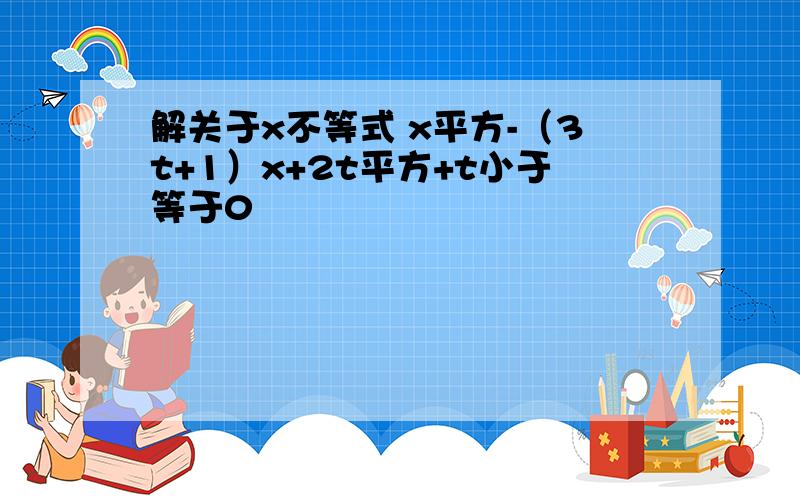 解关于x不等式 x平方-（3t+1）x+2t平方+t小于等于0